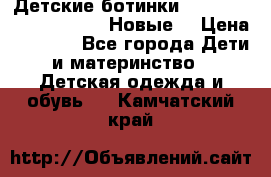 Детские ботинки Новые Цена Все города Дети и материнство Детская одежда и обувь Камчатский край

http://Объявлений.сайт